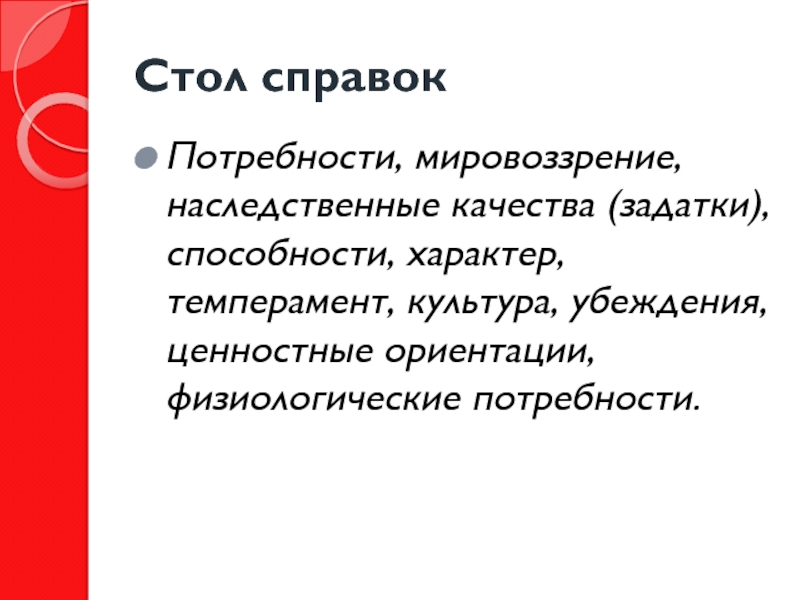 Стол справок

• Потребности, мировоззрение, наследственные качества (задатки), способности, характер, темперамент, культура, убеждения, ценностные ориентации, физиологические потребности.